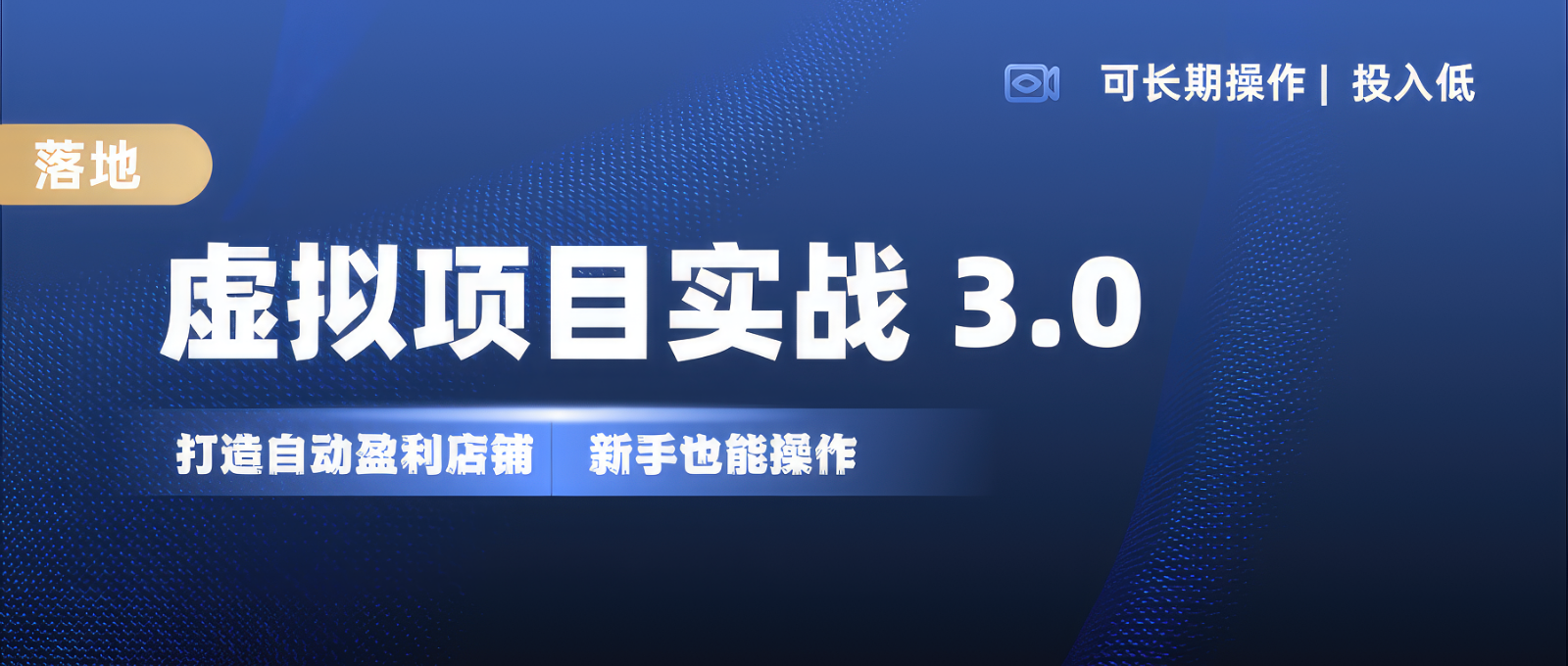 可长期操作 | 投入低

落地

虚拟项目实战 3.0

打造自动盈利店铺 新手也能操作